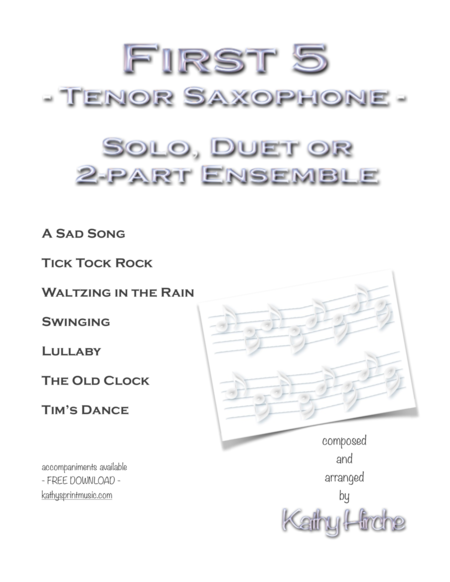 First 5
- Tenor Saxophone -

Solo, Duet or
2-part Ensemble

A Sad Song

Tick Tock Rock

Waltzing in the Rain

Swinging

Lullaby

The Old Clock

Tim's Dance

accompaniments available
- FREE DOWNLOAD -
kathysprintmusic.com

composed
and
arranged
by

Kathy Hirche